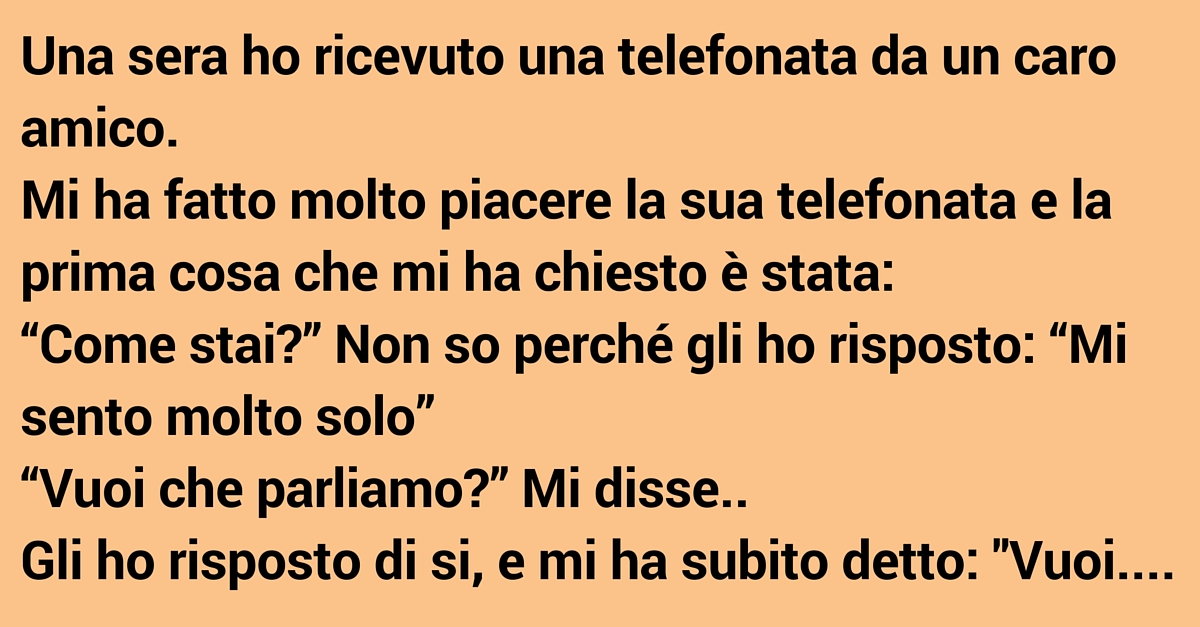 Una sera ho ricevuto una telefonata da un caro amico.
Mi ha fatto molto piacere la sua telefonata e la prima cosa che mi ha chiesto è stata:
“Come stai?” Non so perché gli ho risposto: “Mi sento molto solo”
“Vuoi che parliamo?” Mi disse..
Gli ho risposto di si, e mi ha subito detto: "Vuoi....